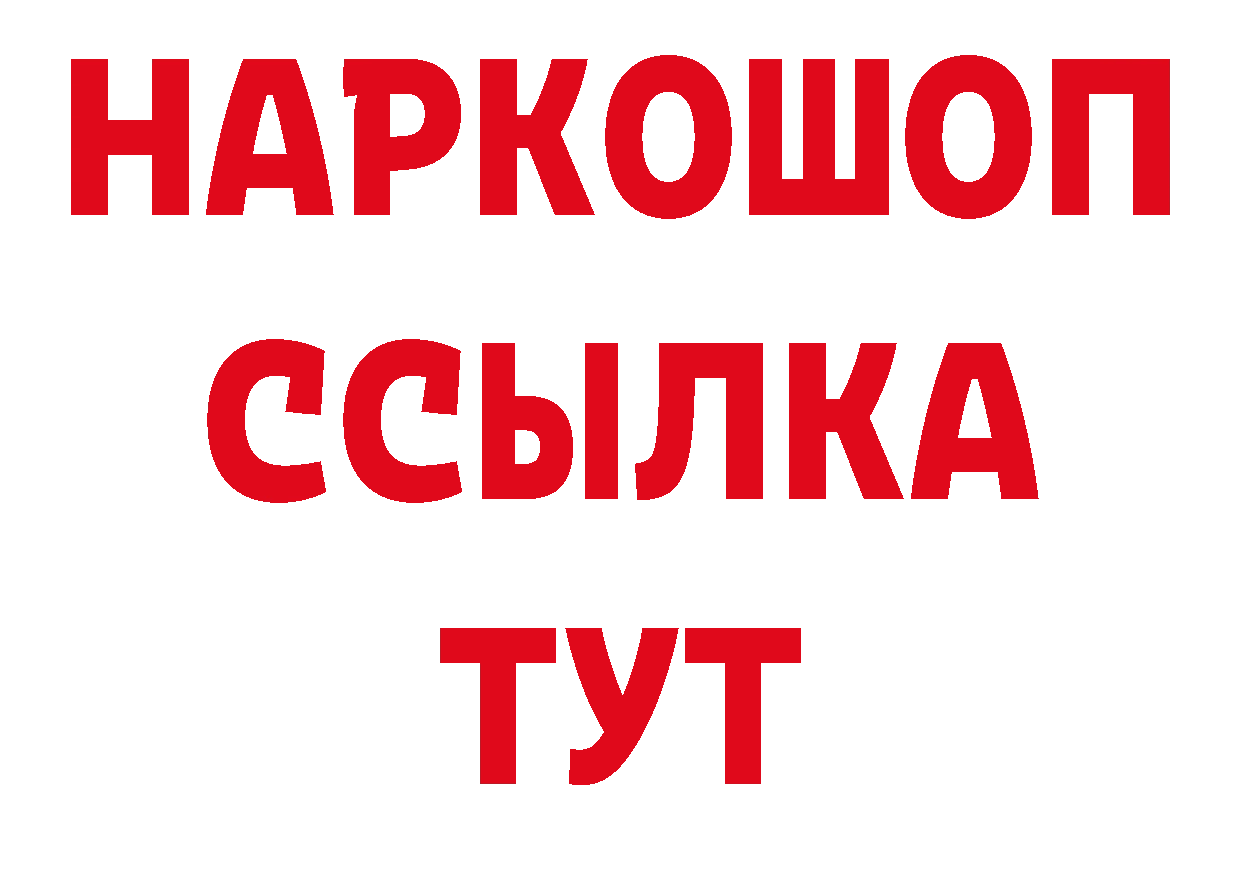 НАРКОШОП
ССЫЛКА
ТУТ